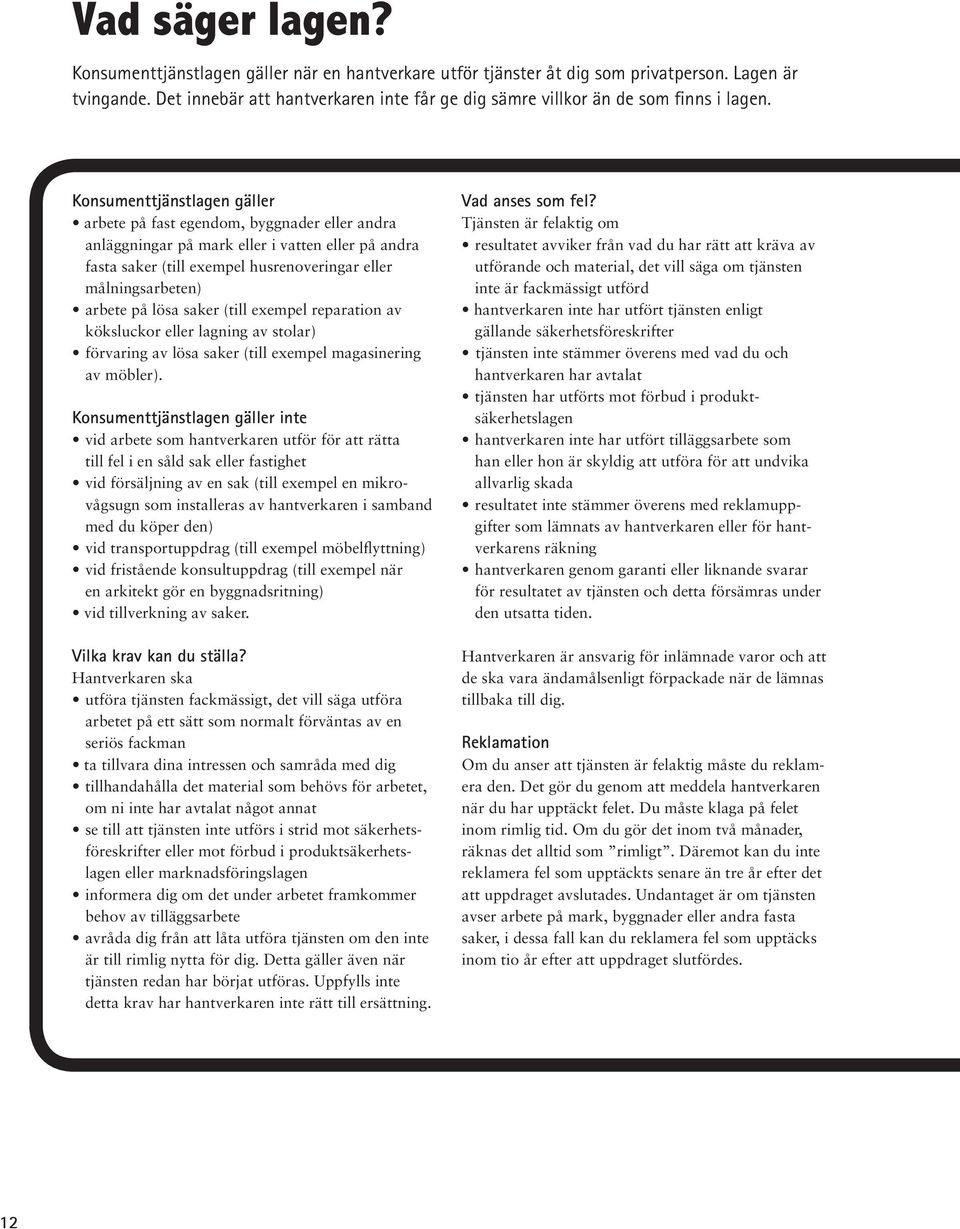 Vad säger lagen?

Konsumenttjänstlagen gäller när en hantverkare utför tjänster åt dig som privatperson. Lagen är tvingande. Det innebär att hantverkaren inte får ge dig sämre villkor än de som finns i lagen.

Konsumenttjänstlagen gäller
• arbete på fast egendom, byggnader eller andra anläggningar på mark eller i vatten eller på andra fasta saker (till exempel husrenoveringar eller målningsarbeten)
• arbete på lösa saker (till exempel reparation av köksluckor eller lagning av stolar)
• förvaring av lösa saker (till exempel magasinering av möbler).

Konsumenttjänstlagen gäller inte
• vid arbete som hantverkaren utför för att rätta till fel i en såld sak eller fastighet
• vid försäljning av en sak (till exempel en mikrovågsugn som installeras av hantverkaren i samband med du köper den)
• vid transportuppdrag (till exempel möbelflyttning)
• vid fristående konsultuppdrag (till exempel när en arkitekt gör en byggnadsritning)
• vid tillverkning av saker.

Vilka krav kan du ställa?
Hantverkaren ska
• utföra tjänsten fackmässigt, det vill säga utföra arbetet på ett sätt som normalt förväntas av en seriös fackman
• ta tillvara dina intressen och samråda med dig
• tillhandahålla det material som behövs för arbetet, om ni inte har avtalat något annat
• se till att tjänsten inte utförs i strid mot säkerhetsföreskrifter eller mot förbud i produktsäkerhetslagen eller marknadsföringslagen
• informera dig om det under arbetet framkommer behov av tilläggsarbete
• avråda dig från att låta utföra tjänsten om den inte är till rimlig nytta för dig. Detta gäller även när tjänsten redan har börjat utföras. Uppfylls inte detta krav har hantverkaren inte rätt till ersättning.

Vad anses som fel?
Tjänsten är felaktig om
• resultatet avviker från vad du har rätt att kräva av utförande och material, det vill säga om tjänsten inte är fackmässigt utförd
• hantverkaren inte har utfört tjänsten enligt gällande säkerhetsföreskrifter
• tjänsten inte stämmer överens med vad du och hantverkaren har avtalat
• tjänsten har utförts mot förbud i produktsäkerhetslagen
• hantverkaren inte har utfört tilläggsarbete som han eller hon är skyldig att utföra för att undvika allvarlig skada
• resultatet inte stämmer överens med reklamuppgifter som lämnats av hantverkaren eller för hantverkarens räkning
• hantverkaren genom garanti eller liknande svarar för resultatet av tjänsten och detta försämras under den utsatta tiden.

Hantverkaren är ansvarig för inlämnade varor och att de ska vara ändamålsenligt förpackade när de lämnas tillbaka till dig.

Reklamation
Om du anser att tjänsten är felaktig måste du reklamera den. Det gör du genom att meddela hantverkaren när du har upptäckt felet. Du måste klaga på felet inom rimlig tid. Om du gör det inom två månader, räknas det alltid som ”rimligt”. Däremot kan du inte reklamera fel som upptäckts senare än tre år efter det att uppdraget avslutades. Undantaget är om tjänsten avser arbete på mark, byggnader eller andra fasta saker, i dessa fall kan du reklamera fel som upptäcks inom tio år efter att uppdraget slutfördes.

12